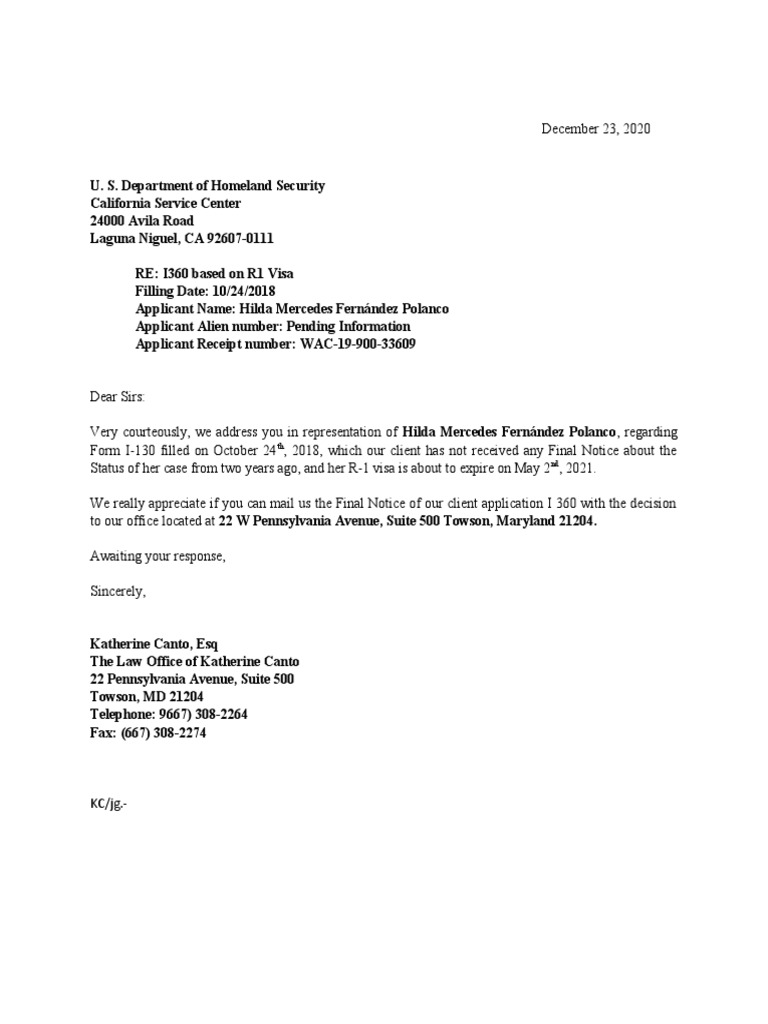 December 23, 2020

U. S. Department of Homeland Security
California Service Center
24000 Avila Road
Laguna Niguel, CA 92607-0111

RE: I360 based on R1 Visa
Filling Date: 10/24/2018
Applicant Name: Hilda Mercedes Fernández Polanco
Applicant Alien number: Pending Information
Applicant Receipt number: WAC-19-900-33609

Dear Sirs:

Very courteously, we address you in representation of Hilda Mercedes Fernández Polanco, regarding Form I-130 filled on October 24$^{th}$, 2018, which our client has not received any Final Notice about the Status of her case from two years ago, and her R-1 visa is about to expire on May 2$^{nd}$, 2021.

We really appreciate if you can mail us the Final Notice of our client application I 360 with the decision to our office located at 22 W Pennsylvania Avenue, Suite 500 Towson, Maryland 21204.

Awaiting your response,

Sincerely,

Katherine Canto, Esq
The Law Office of Katherine Canto
22 Pennsylvania Avenue, Suite 500
Towson, MD 21204
Telephone: 9667) 308-2264
Fax: (667) 308-2274

KC/jg.-